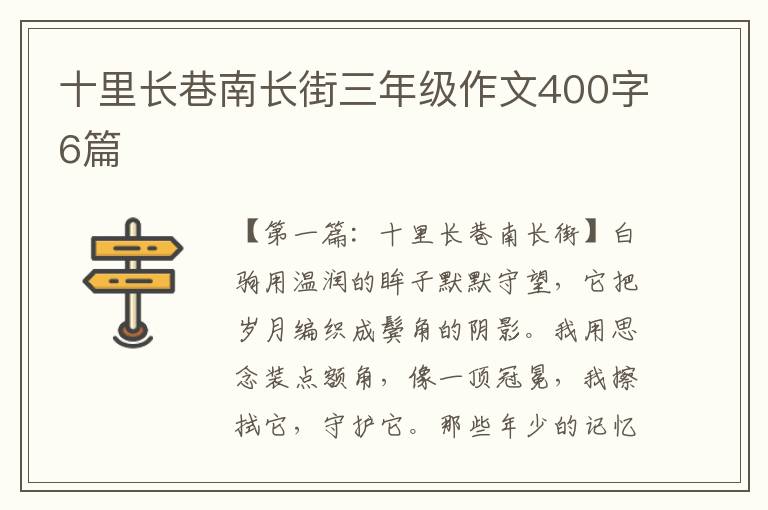 十里长巷南长街三年级作文400字6篇

【第一篇：十里长巷南长街】白驹用温润的眸子默默守望，它把岁月编织成鬓角的阴影。我用思念装点额角，像一顶冠冕，我擦拭它，守护它。那些年少的记忆